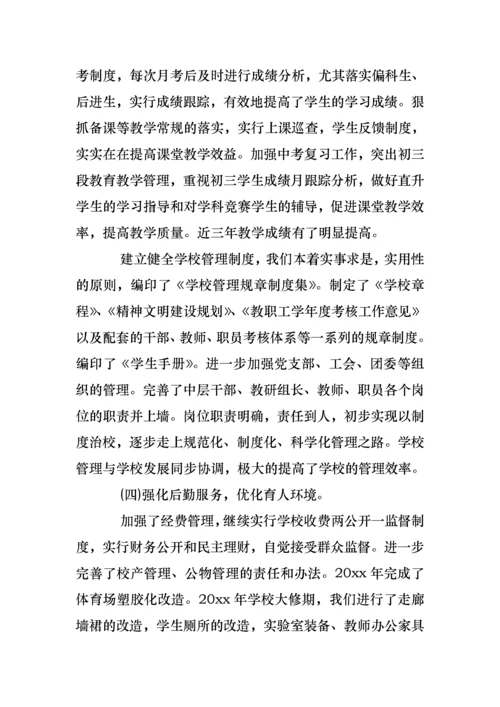 考制度，每次月考后及时进行成绩分析，尤其落实偏科生、后进生，实行成绩跟踪，有效地提高了学生的学习成绩。狠抓备课等教学常规的落实，实行上课巡查，学生反馈制度，实实在在提高课堂教学效益。加强中考复习工作，突出初三段教育教学管理，重视初三学生成绩月跟踪分析，做好直升学生的学习指导和对学科竞赛学生的辅导，促进课堂教学效率，提高教学质量。近三年教学成绩有了明显提高。

建立健全学校管理制度，我们本着实事求是，实用性的原则，编印了《学校管理规章制度集》。制定了《学校章程》、《精神文明建设规划》、《教职工学年度考核工作意见》以及配套的干部、教师、职员考核体系等一系列的规章制度。编印了《学生手册》。进一步加强党支部、工会、团委等组织的管理。完善了中层干部、教研组长、教师、职员各个岗位的职责并上墙。岗位职责明确，责任到人，初步实现以制度治校，逐步走上规范化、制度化、科学化管理之路。学校管理与学校发展同步协调，极大的提高了学校的管理效率。

(四)强化后勤服务，优化育人环境。

加强了经费管理，继续实行学校收费两公开一监督制度，实行财务公开和民主理财，自觉接受群众监督。进一步完善了校产管理、公物管理的责任和办法。20xx 年完成了体育场塑胶化改造。20xx 年学校大修期，我们进行了走廊墙裙的改造，学生厕所的改造，实验室装备、教师办公家具